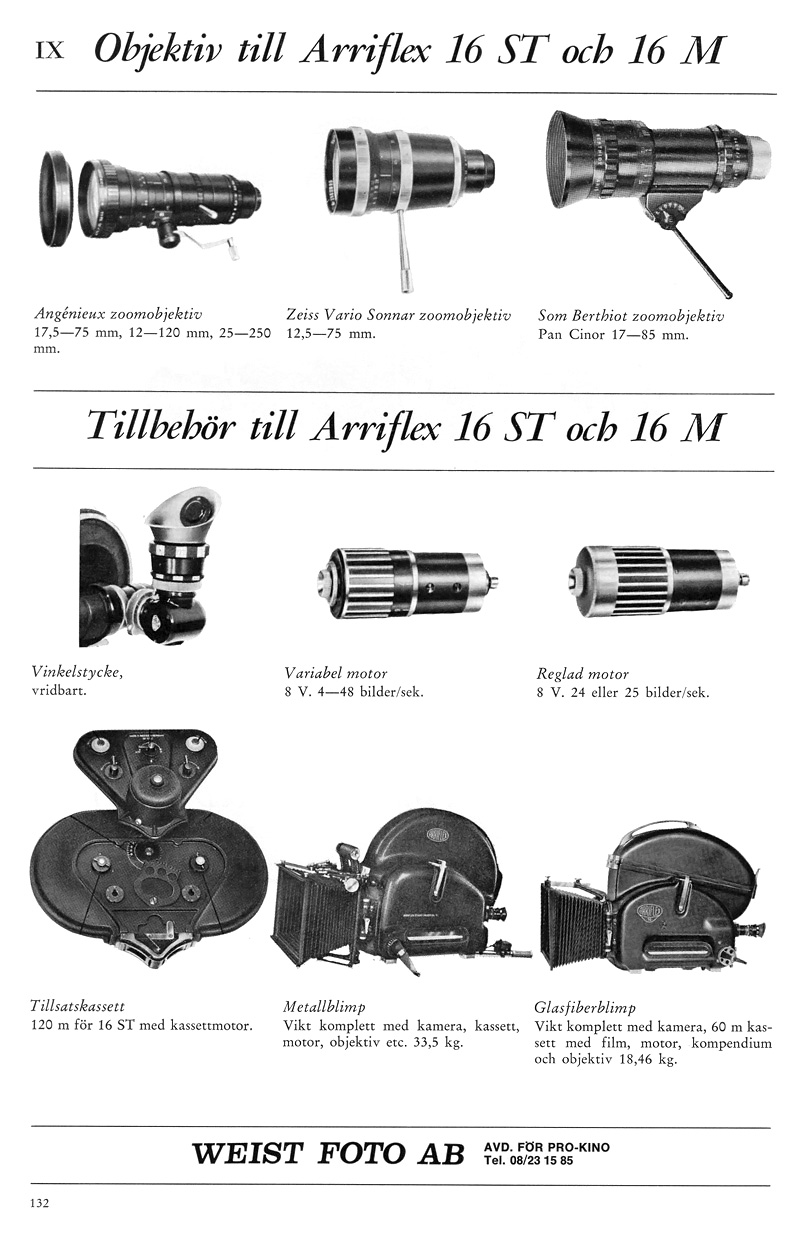 IX Objektiv till Arriflex 16 ST och 16 M

Angénieux zoomobjektiv
17,5—75 mm, 12—120 mm, 25—250 mm.

Zeiss Vario Sonnar zoomobjektiv
12,5—75 mm.

Som Berthiot zoomobjektiv
Pan Cinor 17—85 mm.

Tillbehör till Arriflex 16 ST och 16 M

Vinkelstycke,
vridbart.

Variabel motor
8 V. 4—48 bilder/sek.

Reglad motor
8 V. 24 eller 25 bilder/sek.

Tillsatskassett
120 m för 16 ST med kassettmotor.

Metallblimp
Vikt komplett med kamera, kassett, motor, objektiv etc. 33,5 kg.

Glasfiberblimp
Vikt komplett med kamera, 60 m kassett med film, motor, kompendium och objektiv 18,46 kg.

WEIST FOTO AB AVD. FÖR PRO-KINO Tel. 08/23 15 85

132